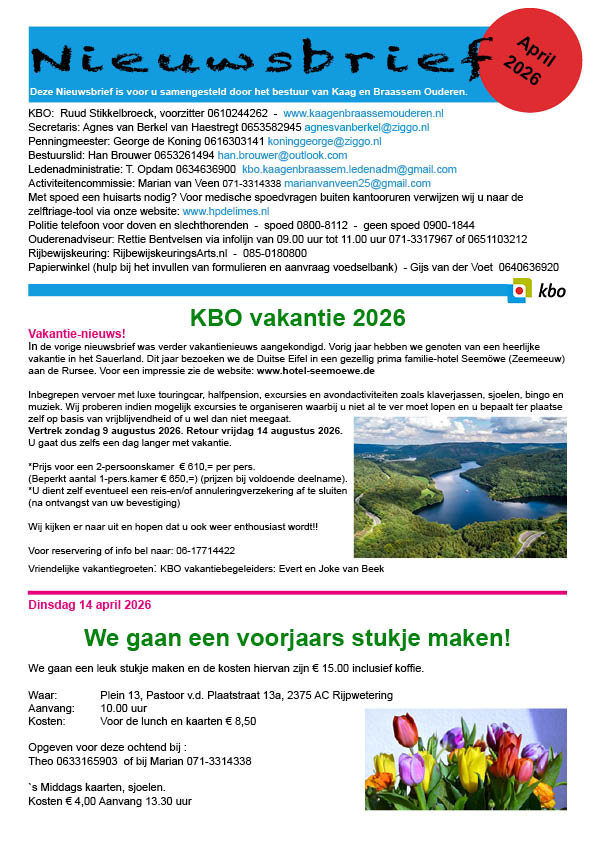 Nieuwsbrief

April 2026

Deze Nieuwsbrief is voor u samengesteld door het bestuur van Kaag en Braassem Ouderen.

KBO: Ruud Stikkelbroeck, voorzitter 0610244262 - www.kaagenbraassemouderen.nl
Secretaris: Agnes van Berkel van Haestregt 0653582945 agnesvanberkel@ziggo.nl
Penningmeester: George de Koning 0616303141 koninggeorge@ziggo.nl
Bestuurslid: Han Brouwer 0653261494 han.brouwer@outlook.com
Ledenadministratie: T. Opdam 0634636900 kbo.kaagenbraassem.ledenadm@gmail.com
Activiteitencommissie: Marian van Veen 071-3314338 marianvanveen25@gmail.com
Met spoed een huisarts nodig? Voor medische spoedvragen buiten kantooruren verwijzen wij u naar de zelftriage-tool via onze website: www.hpdelimes.nl
Politie telefoon voor doven en slechthorenden - spoed 0800-8112 - geen spoed 0900-1844
Ouderenadviseur: Rettie Bentvelsen via infolijn van 09.00 uur tot 11.00 uur 071-3317967 of 0651103212
Rijbewijskeuring: RijbewijskeuringsArts.nl - 085-0180800
Papierwinkel (hulp bij het invullen van formulieren en aanvraag voedselbank) - Gijs van der Voet 0640636920

kbo

KBO vakantie 2026

Vakantie-nieuws!
In de vorige nieuwsbrief was verder vakantienieuws aangekondigd. Vorig jaar hebben we genoten van een heerlijke vakantie in het Sauerland. Dit jaar bezoeken we de Duitse Eifel in een gezellig prima familie-hotel Seemöwe (Zeemeeuw) aan de Rursee. Voor een impressie zie de website: www.hotel-seemoewe.de

Inbegrepen vervoer met luxe touringcar, halfpension, excursies en avondactiviteiten zoals klaverjassen, sjoelen, bingo en muziek. Wij proberen indien mogelijk excursies te organiseren waarbij u niet al te ver moet lopen en u bepaalt ter plaatse zelf op basis van vrijblijvendheid of u wel dan niet meegaat.
Vertrek zondag 9 augustus 2026. Retour vrijdag 14 augustus 2026.
U gaat dus zelfs een dag langer met vakantie.

*Prijs voor een 2-persoonskamer € 610,= per pers.
(Beperkt aantal 1-pers.kamer € 650,=) (prijzen bij voldoende deelname).
*U dient zelf eventueel een reis-en/of annuleringverzekering af te sluiten (na ontvangst van uw bevestiging)

Wij kijken er naar uit en hopen dat u ook weer enthousiast wordt!!

Voor reservering of info bel naar: 06-17714422

Vriendelijke vakantiegroeten: KBO vakantiebegeleiders: Evert en Joke van Beek

Dinsdag 14 april 2026

We gaan een voorjaars stukje maken!

We gaan een leuk stukje maken en de kosten hiervan zijn € 15.00 inclusief koffie.

Waar: Plein 13, Pastoor v.d. Plaatstraat 13a, 2375 AC Rijpwetering
Aanvang: 10.00 uur
Kosten: Voor de lunch en kaarten € 8,50

Opgeven voor deze ochtend bij :
Theo 0633165903 of bij Marian 071-3314338

`s Middags kaarten, sjoelen.
Kosten € 4,00 Aanvang 13.30 uur